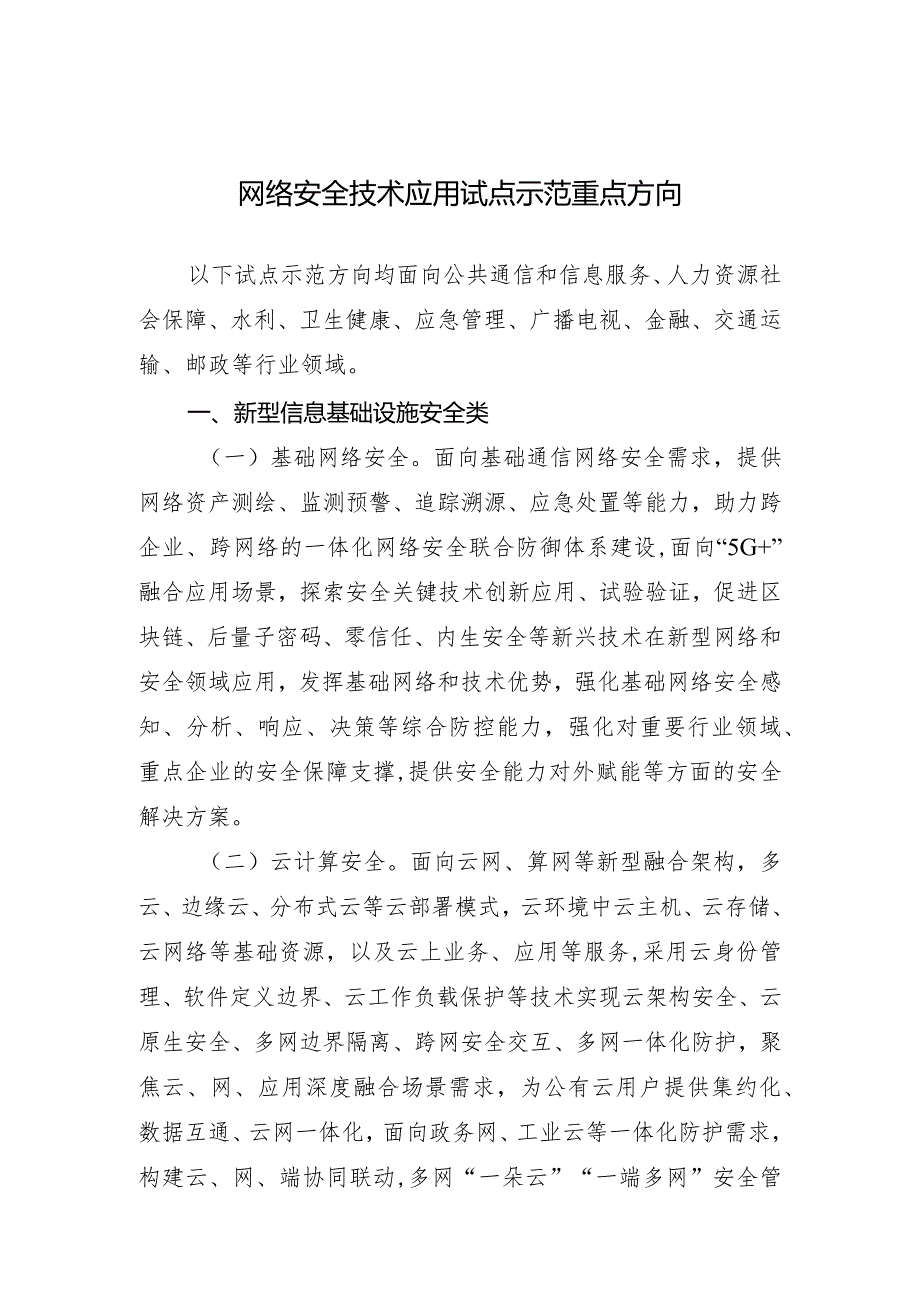 网络安全技术应用试点示范重点方向

以下试点示范方向均面向公共通信和信息服务、人力资源社会保障、水利、卫生健康、应急管理、广播电视、金融、交通运输、邮政等行业领域。

一、新型信息基础设施安全类

（一）基础网络安全。面向基础通信网络安全需求，提供网络资产测绘、监测预警、追踪溯源、应急处置等能力，助力跨企业、跨网络的一体化网络安全联合防御体系建设，面向“5G+”融合应用场景，探索安全关键技术创新应用、试验验证，促进区块链、后量子密码、零信任、内生安全等新兴技术在新型网络和安全领域应用，发挥基础网络和技术优势，强化基础网络安全感知、分析、响应、决策等综合防控能力，强化对重要行业领域、重点企业的安全保障支撑，提供安全能力对外赋能等方面的安全解决方案。

（二）云计算安全。面向云网、算网等新型融合架构，多云、边缘云、分布式云等云部署模式，云环境中云主机、云存储、云网络等基础资源，以及云上业务、应用等服务，采用云身份管理、软件定义边界、云工作负载保护等技术实现云架构安全、云原生安全、多网边界隔离、跨网安全交互、多网一体化防护，聚焦云、网、应用深度融合场景需求，为公有云用户提供集约化、数据互通、云网一体化，面向政务网、工业云等一体化防护需求，构建云、网、端协同联动，多网“一朵云”“一端多网”安全管